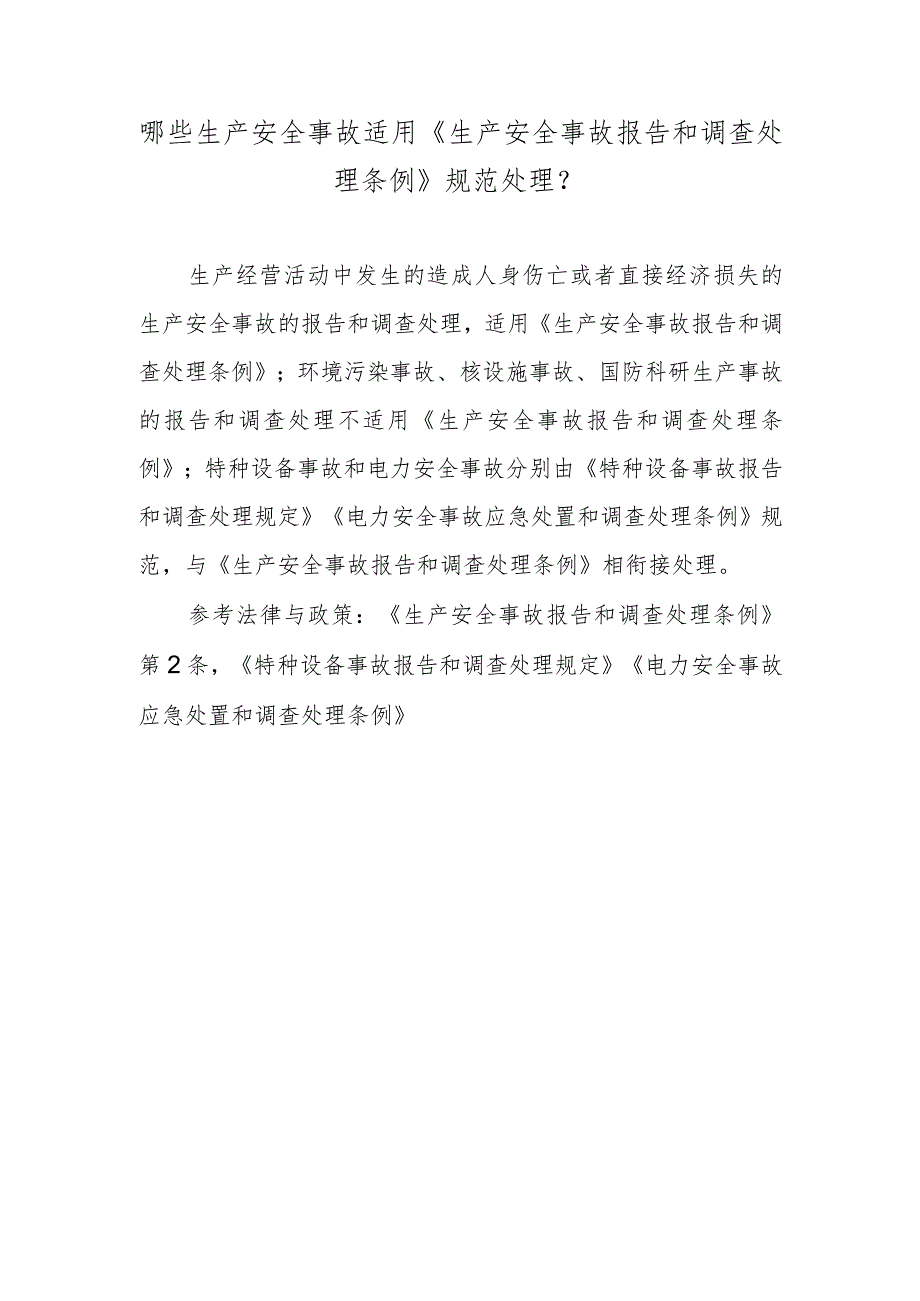 哪些生产安全事故适用《生产安全事故报告和调查处理条例》规范处理？

生产经营活动中发生的造成人身伤亡或者直接经济损失的生产安全事故的报告和调查处理，适用《生产安全事故报告和调查处理条例》；环境污染事故、核设施事故、国防科研生产事故的报告和调查处理不适用《生产安全事故报告和调查处理条例》；特种设备事故和电力安全事故分别由《特种设备事故报告和调查处理规定》《电力安全事故应急处置和调查处理条例》规范，与《生产安全事故报告和调查处理条例》相衔接处理。

参考法律与政策：《生产安全事故报告和调查处理条例》第2条，《特种设备事故报告和调查处理规定》《电力安全事故应急处置和调查处理条例》